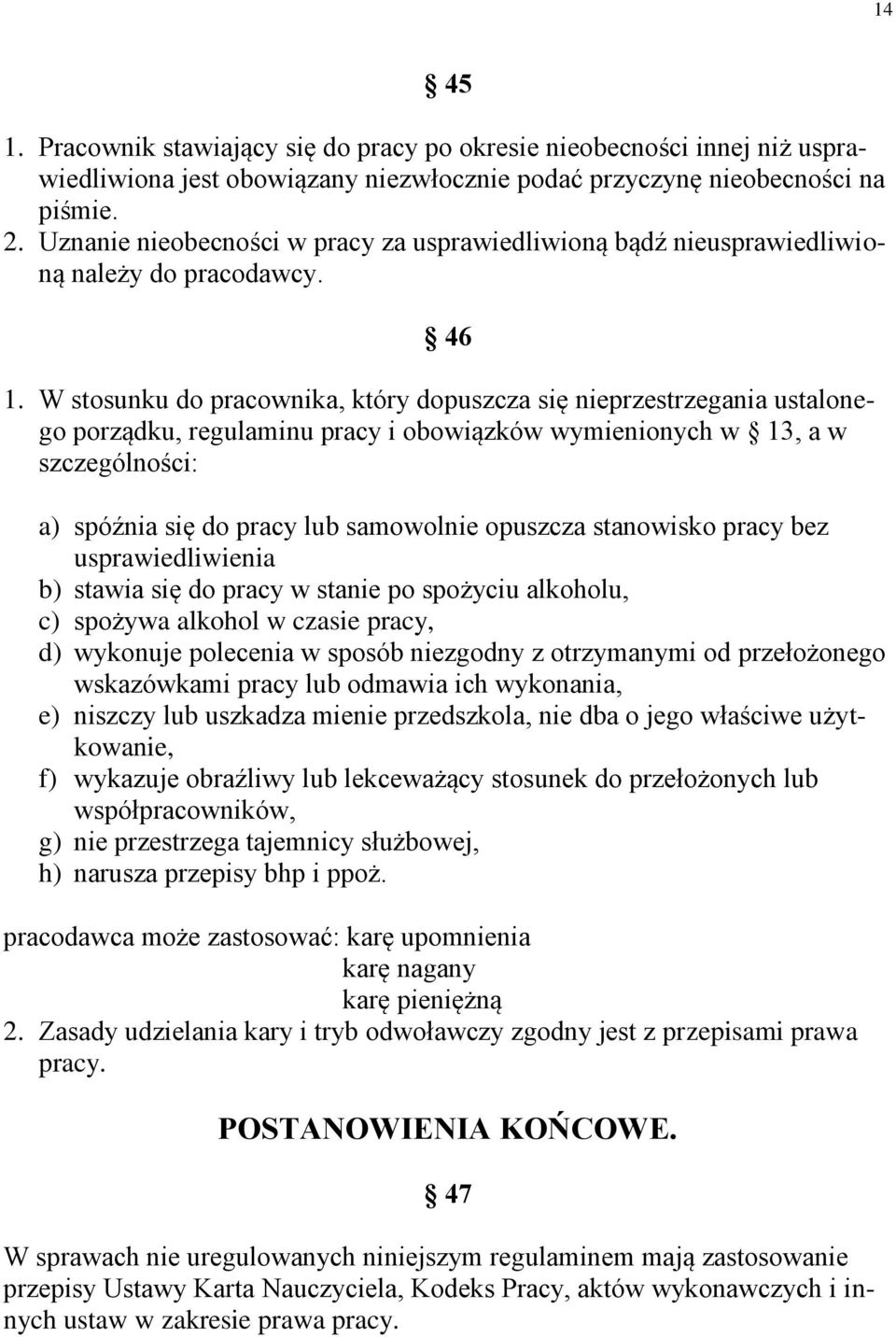 14

§ 45

1. Pracownik stawiający się do pracy po okresie nieobecności innej niż usprawiedliwiona jest obowiązany niezwłocznie podać przyczynę nieobecności na piśmie.
2. Uznanie nieobecności w pracy za usprawiedliwioną bądź nieusprawiedliwioną należy do pracodawcy.

§ 46

1. W stosunku do pracownika, który dopuszcza się nieprzestrzegania ustalonego porządku, regulaminu pracy i obowiązków wymienionych w § 13, a w szczególności:

a) spóźnia się do pracy lub samowolnie opuszcza stanowisko pracy bez usprawiedliwienia
b) stawia się do pracy w stanie po spożyciu alkoholu,
c) spożywa alkohol w czasie pracy,
d) wykonuje polecenia w sposób niezgodny z otrzymanymi od przełożonego wskazówkami pracy lub odmawia ich wykonania,
e) niszczy lub uszkadza mienie przedszkola, nie dba o jego właściwe użytkowanie,
f) wykazuje obraźliwy lub lekceważący stosunek do przełożonych lub współpracowników,
g) nie przestrzega tajemnicy służbowej,
h) narusza przepisy bhp i ppoż.

pracodawca może zastosować: karę upomnienia
karę nagany
karę pieniężną
2. Zasady udzielania kary i tryb odwoławczy zgodny jest z przepisami prawa pracy.

POSTANOWIENIA KOŃCOWE.

§ 47

W sprawach nie uregulowanych niniejszym regulaminem mają zastosowanie przepisy Ustawy Karta Nauczyciela, Kodeks Pracy, aktów wykonawczych i innych ustaw w zakresie prawa pracy.